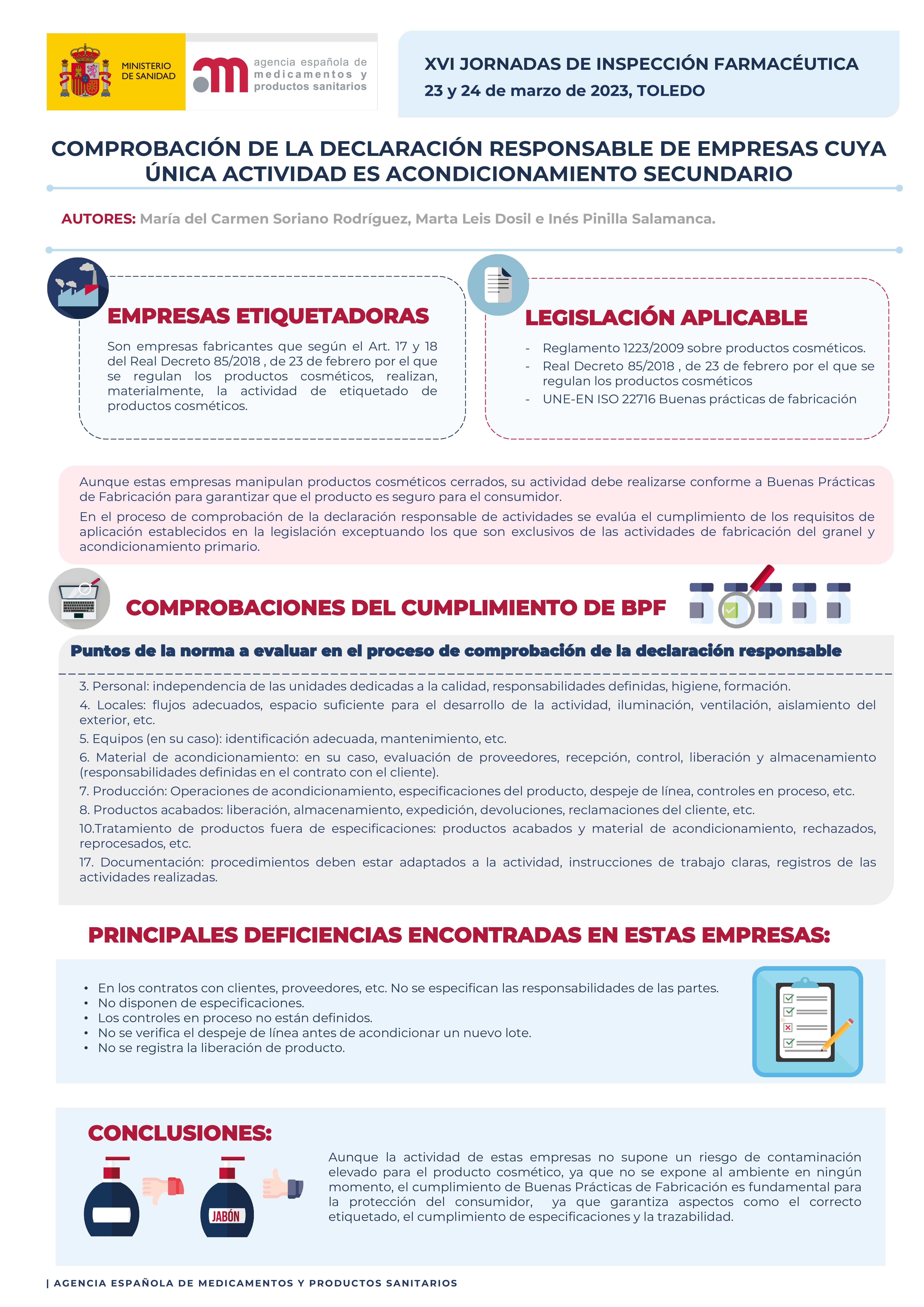 MINISTERIO DE SANIDAD

agencia española de medicamentos y productos sanitarios

XVI JORNADAS DE INSPECCIÓN FARMACÉUTICA
23 y 24 de marzo de 2023, TOLEDO

COMPROBACIÓN DE LA DECLARACIÓN RESPONSABLE DE EMPRESAS CUYA ÚNICA ACTIVIDAD ES ACONDICIONAMIENTO SECUNDARIO

AUTORES: María del Carmen Soriano Rodríguez, Marta Leis Dosil e Inés Pinilla Salamanca.

EMPRESAS ETIQUETADORAS

Son empresas fabricantes que según el Art. 17 y 18 del Real Decreto 85/2018 , de 23 de febrero por el que se regulan los productos cosméticos, realizan, materialmente, la actividad de etiquetado de productos cosméticos.

LEGISLACIÓN APLICABLE

- Reglamento 1223/2009 sobre productos cosméticos.
- Real Decreto 85/2018 , de 23 de febrero por el que se regulan los productos cosméticos
- UNE-EN ISO 22716 Buenas prácticas de fabricación

Aunque estas empresas manipulan productos cosméticos cerrados, su actividad debe realizarse conforme a Buenas Prácticas de Fabricación para garantizar que el producto es seguro para el consumidor.

En el proceso de comprobación de la declaración responsable de actividades se evalúa el cumplimiento de los requisitos de aplicación establecidos en la legislación exceptuando los que son exclusivos de las actividades de fabricación del granel y acondicionamiento primario.

COMPROBACIONES DEL CUMPLIMIENTO DE BPF

Puntos de la norma a evaluar en el proceso de comprobación de la declaración responsable

3. Personal: independencia de las unidades dedicadas a la calidad, responsabilidades definidas, higiene, formación.

4. Locales: flujos adecuados, espacio suficiente para el desarrollo de la actividad, iluminación, ventilación, aislamiento del exterior, etc.

5. Equipos (en su caso): identificación adecuada, mantenimiento, etc.

6. Material de acondicionamiento: en su caso, evaluación de proveedores, recepción, control, liberación y almacenamiento (responsabilidades definidas en el contrato con el cliente).

7. Producción: Operaciones de acondicionamiento, especificaciones del producto, despeje de línea, controles en proceso, etc.

8. Productos acabados: liberación, almacenamiento, expedición, devoluciones, reclamaciones del cliente, etc.

10.Tratamiento de productos fuera de especificaciones: productos acabados y material de acondicionamiento, rechazados, reprocesados, etc.

17. Documentación: procedimientos deben estar adaptados a la actividad, instrucciones de trabajo claras, registros de las actividades realizadas.

PRINCIPALES DEFICIENCIAS ENCONTRADAS EN ESTAS EMPRESAS:

• En los contratos con clientes, proveedores, etc. No se especifican las responsabilidades de las partes.
• No disponen de especificaciones.
• Los controles en proceso no están definidos.
• No se verifica el despeje de línea antes de acondicionar un nuevo lote.
• No se registra la liberación de producto.

CONCLUSIONES:

JABÓN

Aunque la actividad de estas empresas no supone un riesgo de contaminación elevado para el producto cosmético, ya que no se expone al ambiente en ningún momento, el cumplimiento de Buenas Prácticas de Fabricación es fundamental para la protección del consumidor, ya que garantiza aspectos como el correcto etiquetado, el cumplimiento de especificaciones y la trazabilidad.

| AGENCIA ESPAÑOLA DE MEDICAMENTOS Y PRODUCTOS SANITARIOS